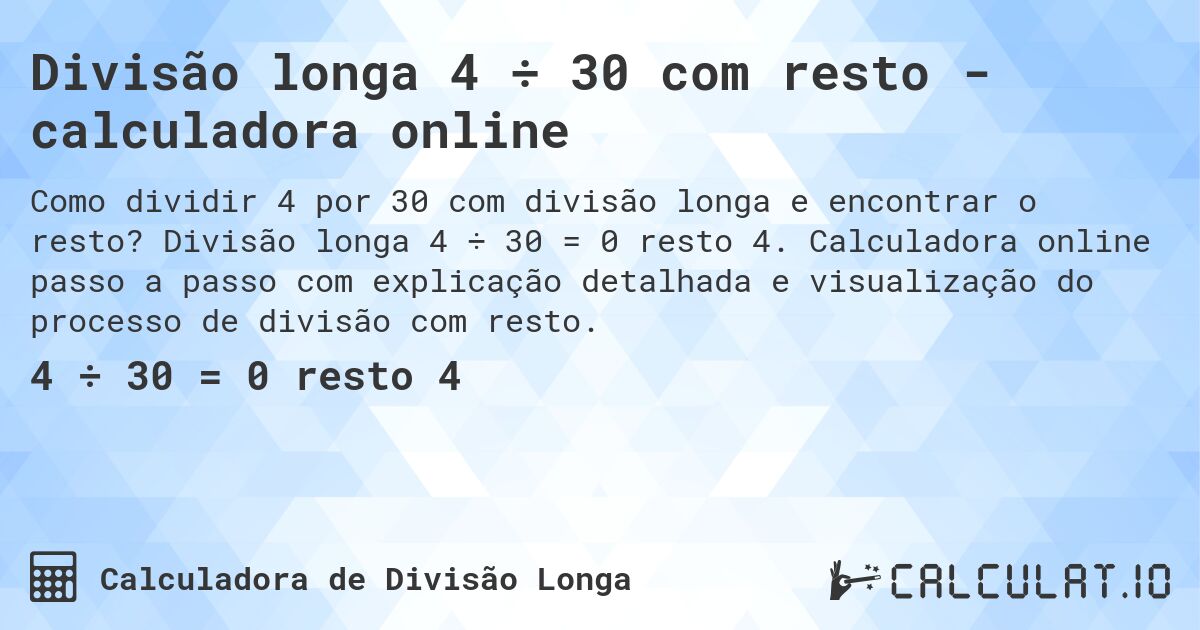 Divisão longa 4 ÷ 30 com resto - calculadora online

Como dividir 4 por 30 com divisão longa e encontrar o resto? Divisão longa 4 ÷ 30 = 0 resto 4. Calculadora online passo a passo com explicação detalhada e visualização do processo de divisão com resto.

4 ÷ 30 = 0 resto 4

Calculadora de Divisão Longa

CALCULAT.IO